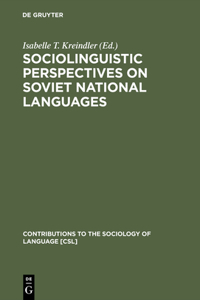 DE GRUYTER

Isabelle T. Kreindler (Ed.)

SOCIOLINGUISTIC PERSPECTIVES ON SOVIET NATIONAL LANGUAGES

CONTRIBUTIONS TO THE SOCIOLOGY OF LANGUAGE [CSL]

DE G